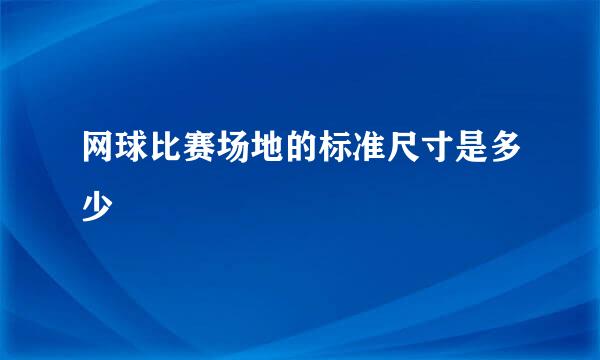 网球比赛场地的标准尺寸是多少